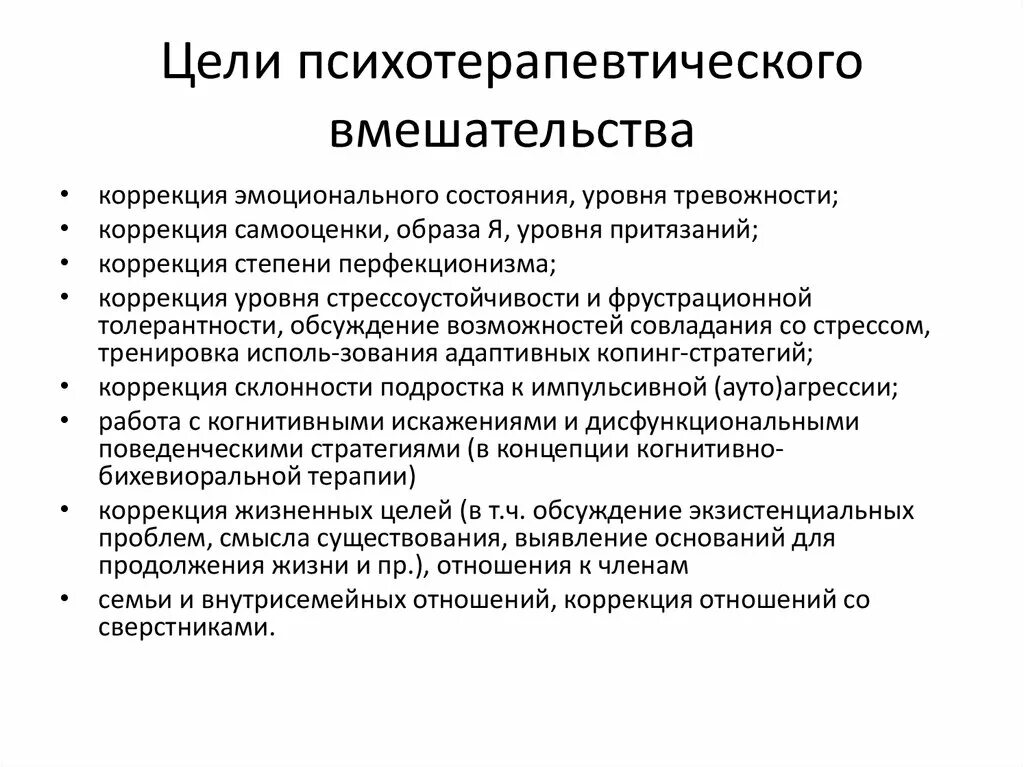 Цели психотерапевтического вмешательства

• коррекция эмоционального состояния, уровня тревожности;
• коррекция самооценки, образа Я, уровня притязаний;
• коррекция степени перфекционизма;
• коррекция уровня стрессоустойчивости и фрустрационной толерантности, обсуждение возможностей совладания со стрессом, тренировка исполь-зования адаптивных копинг-стратегий;
• коррекция склонности подростка к импульсивной (ауто)агрессии;
• работа с когнитивными искажениями и дисфункциональными поведенческими стратегиями (в концепции когнитивно-бихевиоральной терапии)
• коррекция жизненных целей (в т.ч. обсуждение экзистенциальных проблем, смысла существования, выявление оснований для продолжения жизни и пр.), отношения к членам
• семьи и внутрисемейных отношений, коррекция отношений со сверстниками.